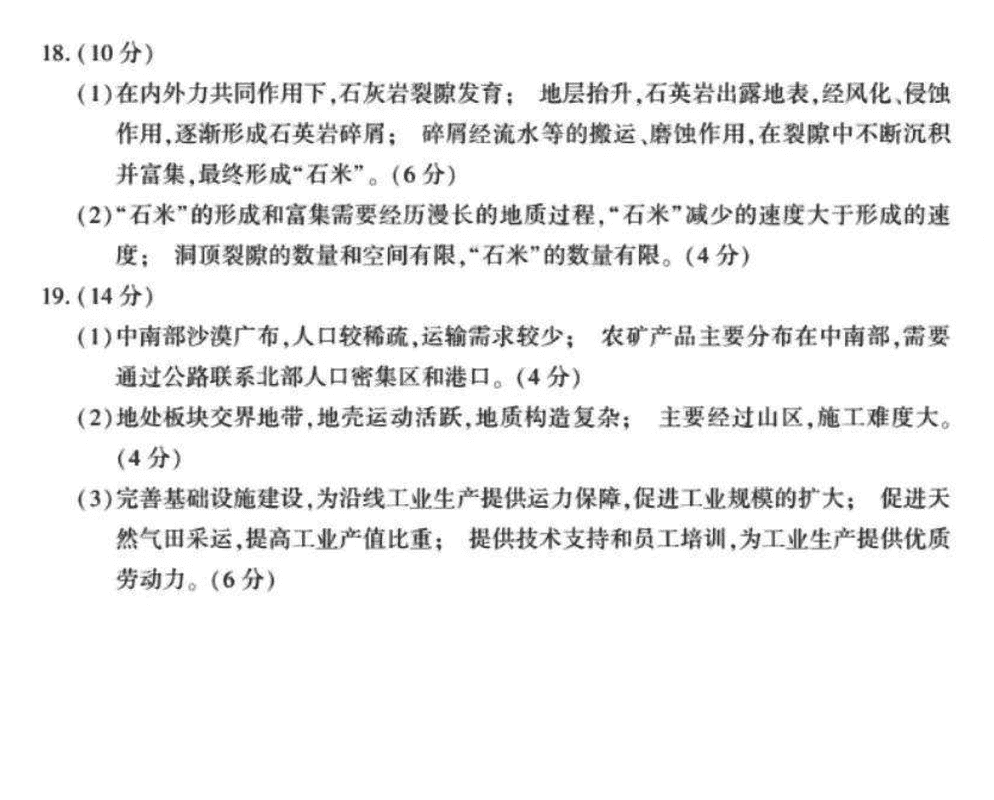 18.(10分)

(1)在内外力共同作用下,石灰岩裂隙发育; 地层抬升,石英岩出露地表,经风化、侵蚀作用,逐渐形成石英岩碎屑; 碎屑经流水等的搬运、磨蚀作用,在裂隙中不断沉积并富集,最终形成“石米”。(6分)

(2)“石米”的形成和富集需要经历漫长的地质过程,“石米”减少的速度大于形成的速度; 洞顶裂隙的数量和空间有限,“石米”的数量有限。(4分)

19.(14分)

(1)中南部沙漠广布,人口较稀疏,运输需求较少; 农矿产品主要分布在中南部,需要通过公路联系北部人口密集区和港口。(4分)

(2)地处板块交界地带,地壳运动活跃,地质构造复杂; 主要经过山区,施工难度大。(4分)

(3)完善基础设施建设,为沿线工业生产提供运力保障,促进工业规模的扩大; 促进天然气田采运,提高工业产值比重; 提供技术支持和员工培训,为工业生产提供优质劳动力。(6分)